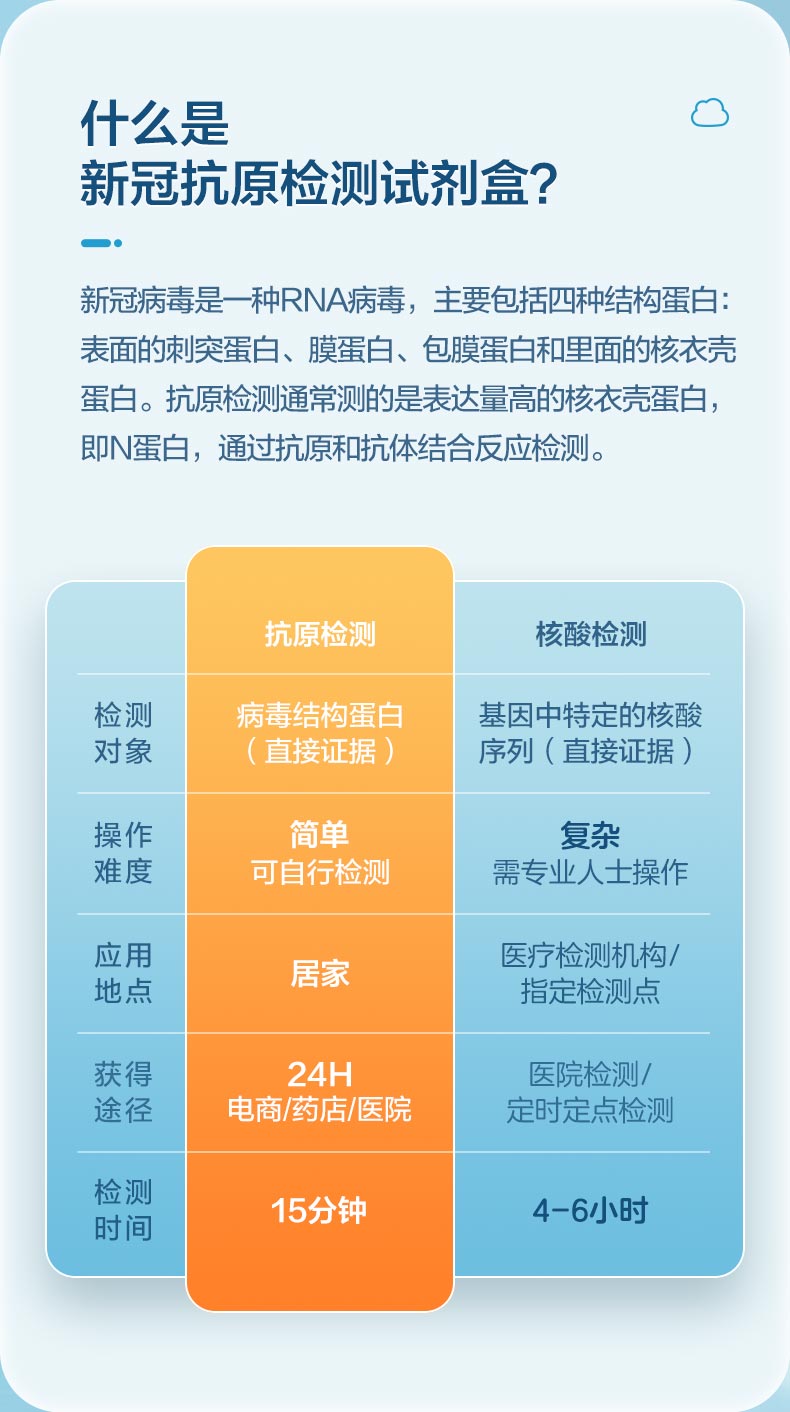 什么是
新冠抗原检测试剂盒？

新冠病毒是一种RNA病毒，主要包括四种结构蛋白：表面的刺突蛋白、膜蛋白、包膜蛋白和里面的核衣壳蛋白。抗原检测通常测的是表达量高的核衣壳蛋白，即N蛋白，通过抗原和抗体结合反应检测。

|  | 抗原检测 | 核酸检测 |
|---|---|---|
| 检测对象 | 病毒结构蛋白（直接证据） | 基因中特定的核酸序列（直接证据） |
| 操作难度 | 简单 可自行检测 | 复杂 需专业人士操作 |
| 应用地点 | 居家 | 医疗检测机构/指定检测点 |
| 获得途径 | 24H 电商/药店/医院 | 医院检测/定时定点检测 |
| 检测时间 | 15分钟 | 4-6小时 |